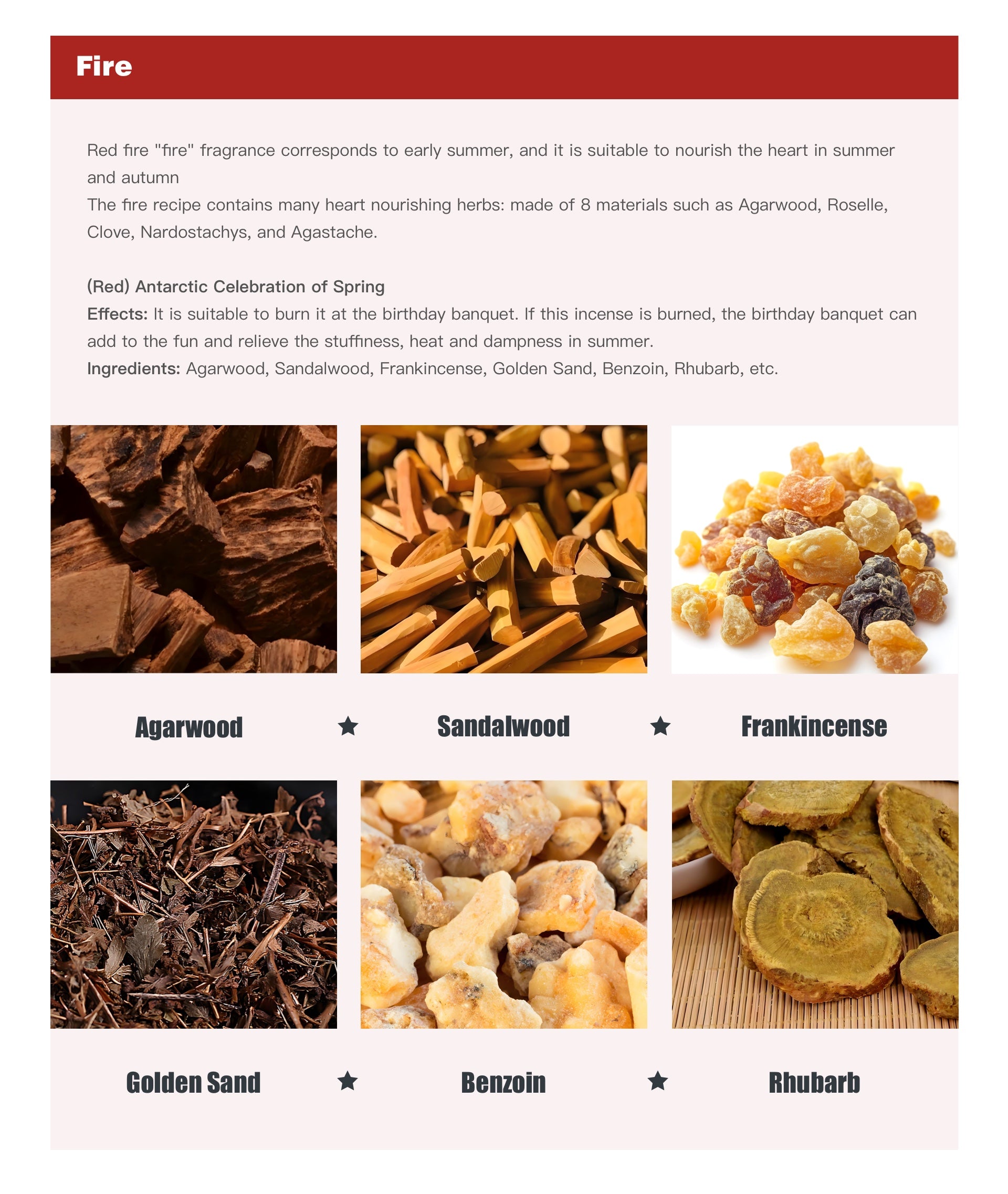 Fire

Red fire "fire" fragrance corresponds to early summer, and it is suitable to nourish the heart in summer and autumn
The fire recipe contains many heart nourishing herbs: made of 8 materials such as Agarwood, Roselle, Clove, Nardostachys, and Agastache.

(Red) Antarctic Celebration of Spring
Effects: It is suitable to burn it at the birthday banquet. If this incense is burned, the birthday banquet can add to the fun and relieve the stuffiness, heat and dampness in summer.
Ingredients: Agarwood, Sandalwood, Frankincense, Golden Sand, Benzoin, Rhubarb, etc.

Agarwood ★ Sandalwood ★ Frankincense

Golden Sand ★ Benzoin ★ Rhubarb